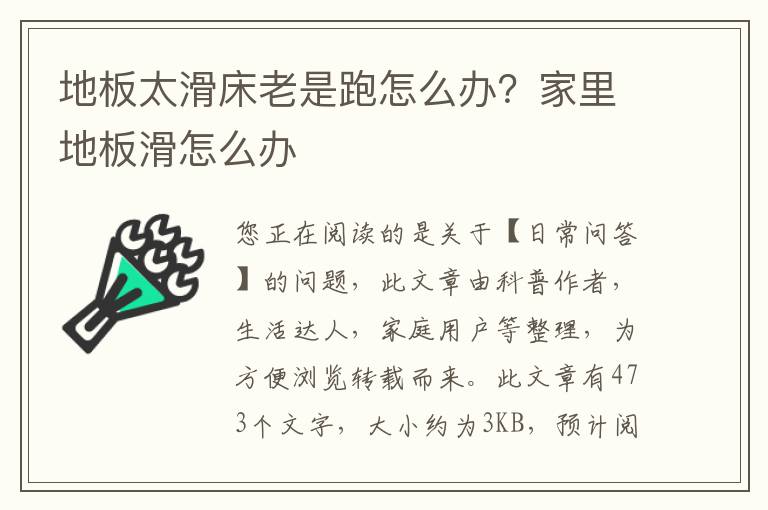 地板太滑床老是跑怎么办？家里地板滑怎么办

您正在阅读的是关于【日常问答】的问题，此文章由科普作者，生活达人，家庭用户等整理，为方便浏览转载而来。此文章有473个文字，大小约为3KB，预计阅